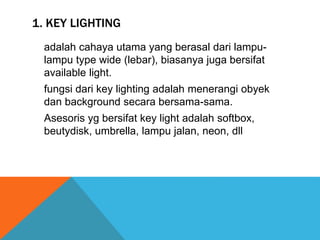 1. KEY LIGHTING

adalah cahaya utama yang berasal dari lampu-lampu type wide (lebar), biasanya juga bersifat available light.

fungsi dari key lighting adalah menerangi obyek dan background secara bersama-sama.

Asesoris yg bersifat key light adalah softbox, beutydisk, umbrella, lampu jalan, neon, dll